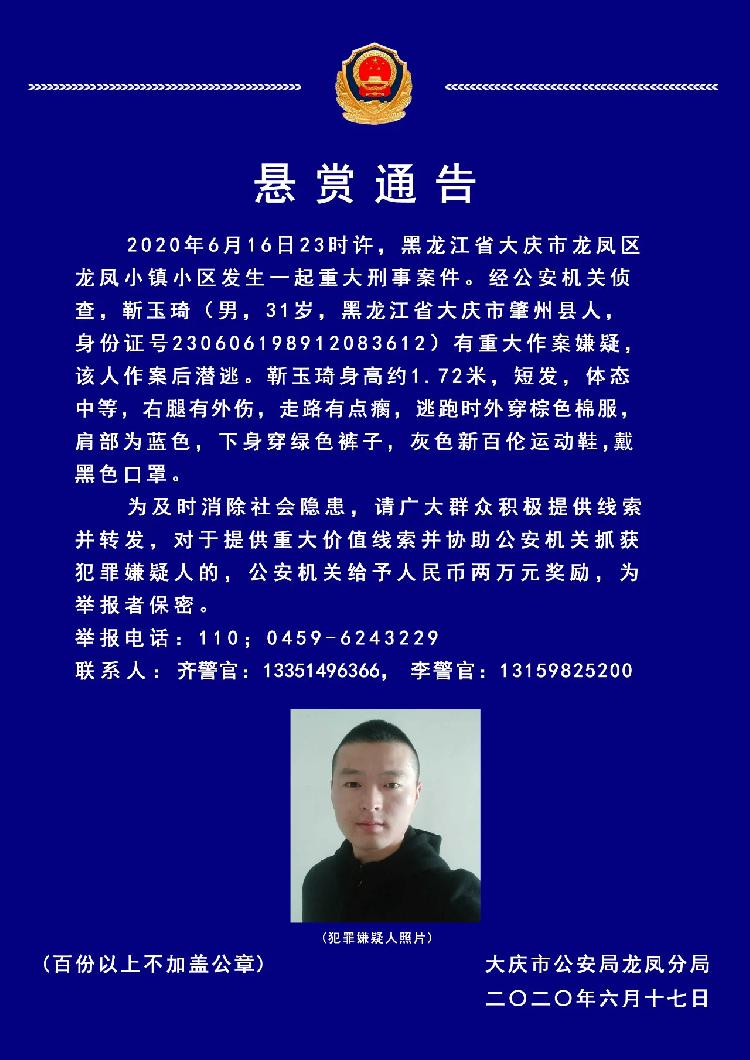 悬赏通告

2020年6月16日23时许，黑龙江省大庆市龙凤区龙凤小镇小区发生一起重大刑事案件。经公安机关侦查，靳玉琦（男，31岁，黑龙江省大庆市肇州县人，身份证号230606198912083612）有重大作案嫌疑，该人作案后潜逃。靳玉琦身高约1.72米，短发，体态中等，右腿有外伤，走路有点瘸，逃跑时外穿棕色棉服，肩部为蓝色，下身穿绿色裤子，灰色新百伦运动鞋，戴黑色口罩。

为及时消除社会隐患，请广大群众积极提供线索并转发，对于提供重大价值线索并协助公安机关抓获犯罪嫌疑人的，公安机关给予人民币两万元奖励，为举报者保密。

举报电话：110；0459-6243229
联系人：齐警官：13351496366， 李警官：13159825200

（犯罪嫌疑人照片）

（百份以上不加盖公章）

大庆市公安局龙凤分局
二〇二〇年六月十七日